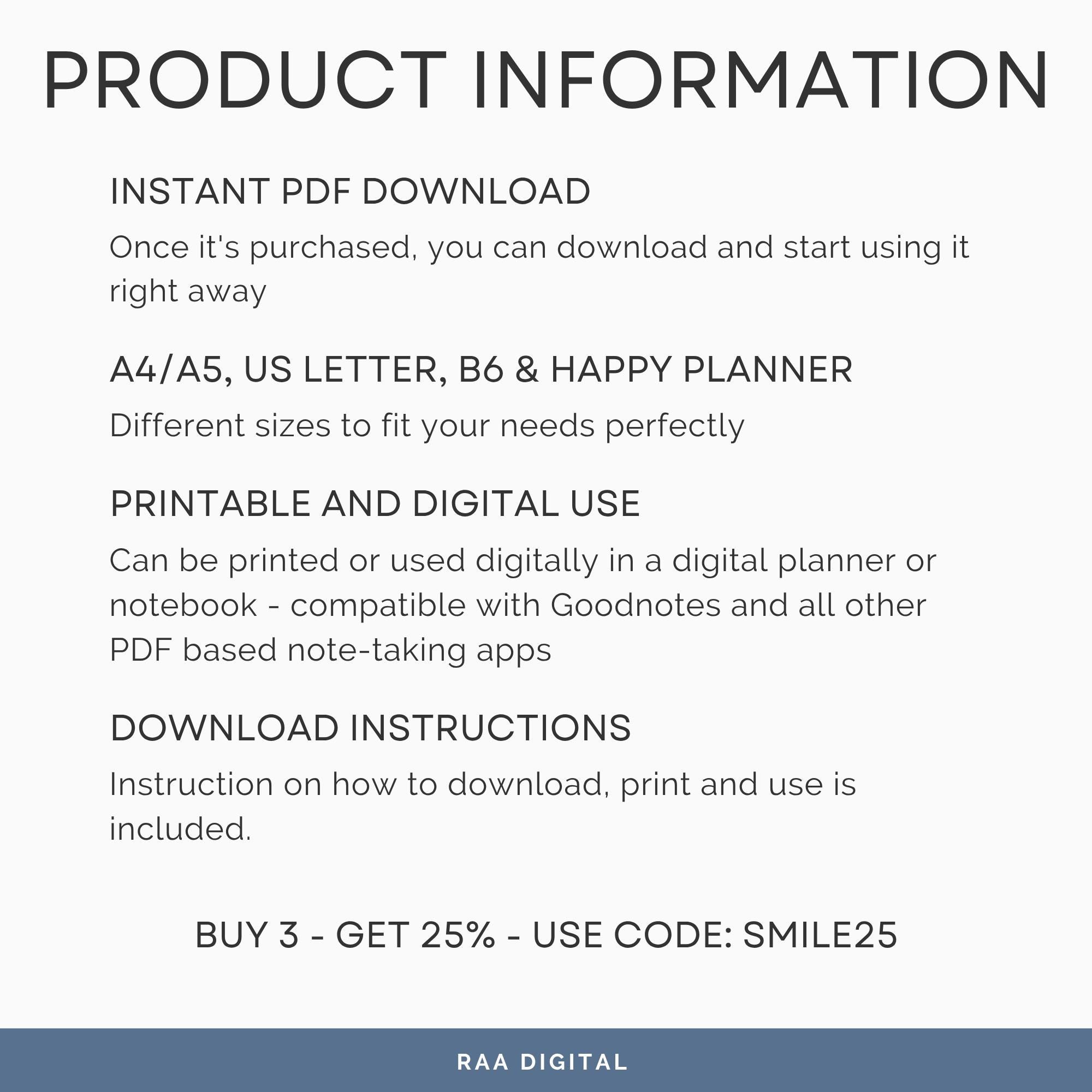 PRODUCT INFORMATION

INSTANT PDF DOWNLOAD

Once it's purchased, you can download and start using it right away

A4/A5, US LETTER, B6 & HAPPY PLANNER

Different sizes to fit your needs perfectly

PRINTABLE AND DIGITAL USE

Can be printed or used digitally in a digital planner or notebook - compatible with Goodnotes and all other PDF based note-taking apps

DOWNLOAD INSTRUCTIONS

Instruction on how to download, print and use is included.

BUY 3 - GET 25% - USE CODE: SMILE25

RAA DIGITAL